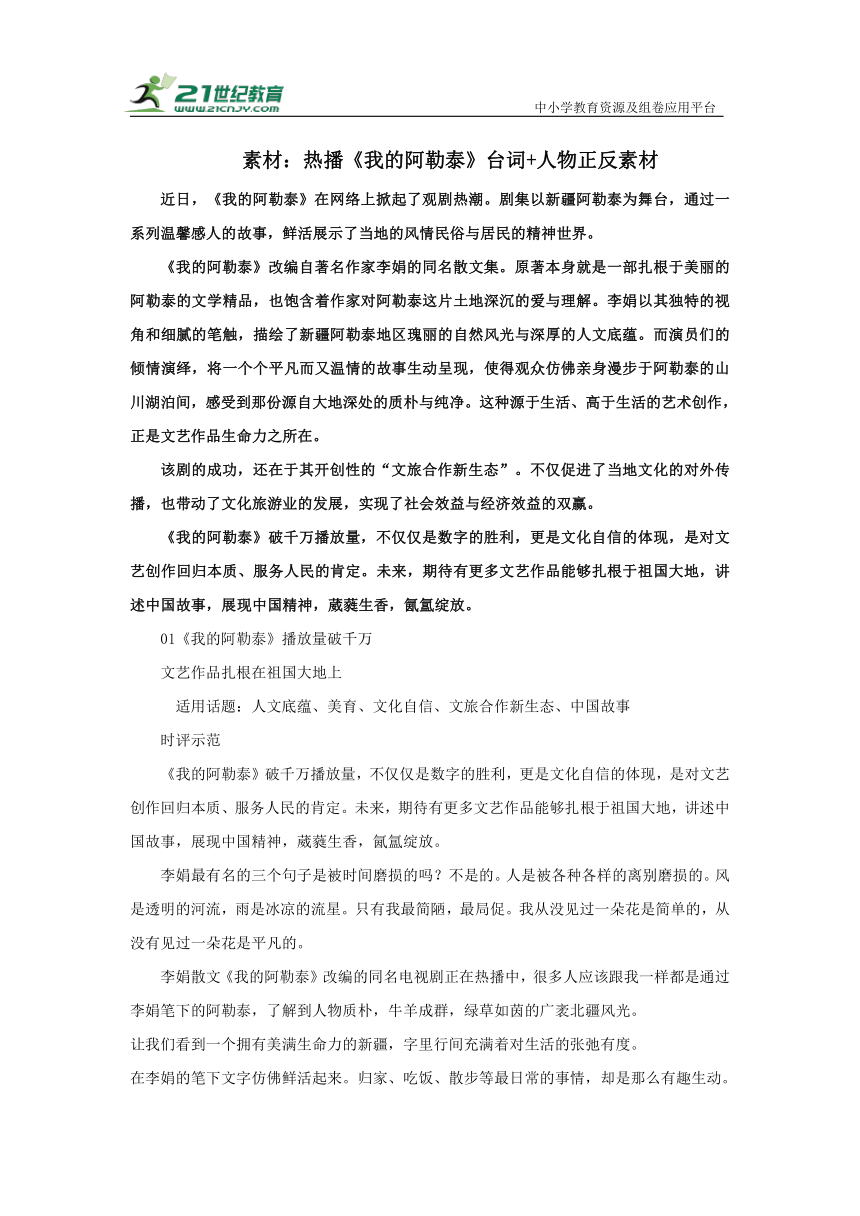 21世纪教育
www.21cnjy.com

中小学教育资源及组卷应用平台

素材：热播《我的阿勒泰》台词+人物正反素材

近日，《我的阿勒泰》在网络上掀起了观剧热潮。剧集以新疆阿勒泰为舞台，通过一系列温馨感人的故事，鲜活展示了当地的风情民俗与居民的精神世界。

《我的阿勒泰》改编自著名作家李娟的同名散文集。原著本身就是一部扎根于美丽的阿勒泰的文学精品，也饱含着作家对阿勒泰这片土地深沉的爱与理解。李娟以其独特的视角和细腻的笔触，描绘了新疆阿勒泰地区瑰丽的自然风光与深厚的人文底蕴。而演员们的倾情演绎，将一个个平凡而又温情的故事生动呈现，使得观众仿佛亲身漫步于阿勒泰的山川湖泊间，感受到那份源自大地深处的质朴与纯净。这种源于生活、高于生活的艺术创作，正是文艺作品生命力之所在。

该剧的成功，还在于其开创性的“文旅合作新生态”。不仅促进了当地文化的对外传播，也带动了文化旅游业的发展，实现了社会效益与经济效益的双赢。

《我的阿勒泰》破千万播放量，不仅仅是数字的胜利，更是文化自信的体现，是对文艺创作回归本质、服务人民的肯定。未来，期待有更多文艺作品能够扎根于祖国大地，讲述中国故事，展现中国精神，葳蕤生香，氤氲绽放。

01《我的阿勒泰》播放量破千万

文艺作品扎根在祖国大地上

适用话题：人文底蕴、美育、文化自信、文旅合作新生态、中国故事

时评示范

《我的阿勒泰》破千万播放量，不仅仅是数字的胜利，更是文化自信的体现，是对文艺创作回归本质、服务人民的肯定。未来，期待有更多文艺作品能够扎根于祖国大地，讲述中国故事，展现中国精神，葳蕤生香，氤氲绽放。

李娟最有名的三个句子是被时间磨损的吗？不是的。人是被各种各样的离别磨损的。风是透明的河流，雨是冰凉的流星。只有我最简陋，最局促。我从没见过一朵花是简单的，从没有见过一朵花是平凡的。

李娟散文《我的阿勒泰》改编的同名电视剧正在热播中，很多人应该跟我一样都是通过李娟笔下的阿勒泰，了解到人物质朴，牛羊成群，绿草如茵的广袤北疆风光。

让我们看到一个拥有美满生命力的新疆，字里行间充满着对生活的张弛有度。

在李娟的笔下文字仿佛鲜活起来。归家、吃饭、散步等最日常的事情，却是那么有趣生动。